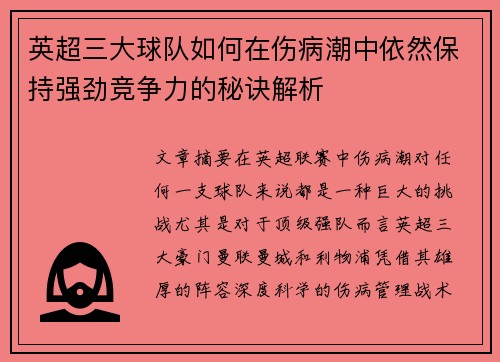 英超三大球队如何在伤病潮中依然保持强劲竞争力的秘诀解析

文章摘要在英超联赛中伤病潮对任何一支球队来说都是一种巨大的挑战尤其是对于顶级强队而言英超三大豪门曼联曼城和利物浦凭借其雄厚的阵容深度科学的伤病管理战术